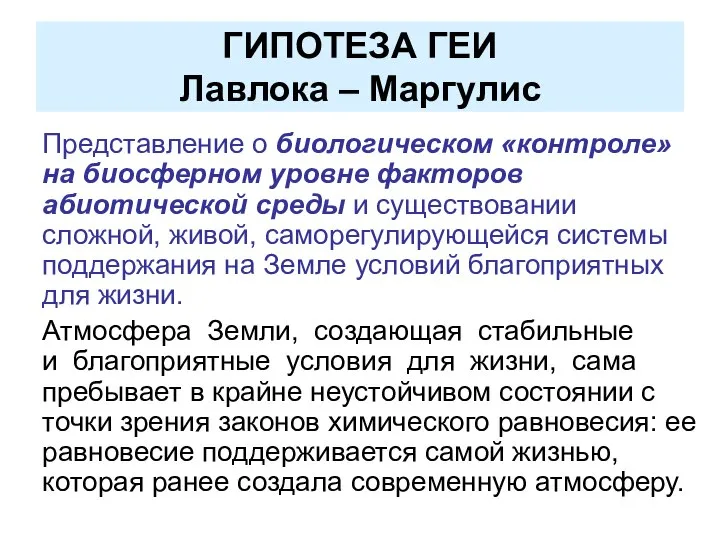 ГИПОТЕЗА ГЕИ
Лавлока – Маргулис

Представление о биологическом «контроле» на биосферном уровне факторов абиотической среды и существовании сложной, живой, саморегулирующейся системы поддержания на Земле условий благоприятных для жизни.

Атмосфера Земли, создающая стабильные и благоприятные условия для жизни, сама пребывает в крайне неустойчивом состоянии с точки зрения законов химического равновесия: ее равновесие поддерживается самой жизнью, которая ранее создала современную атмосферу.